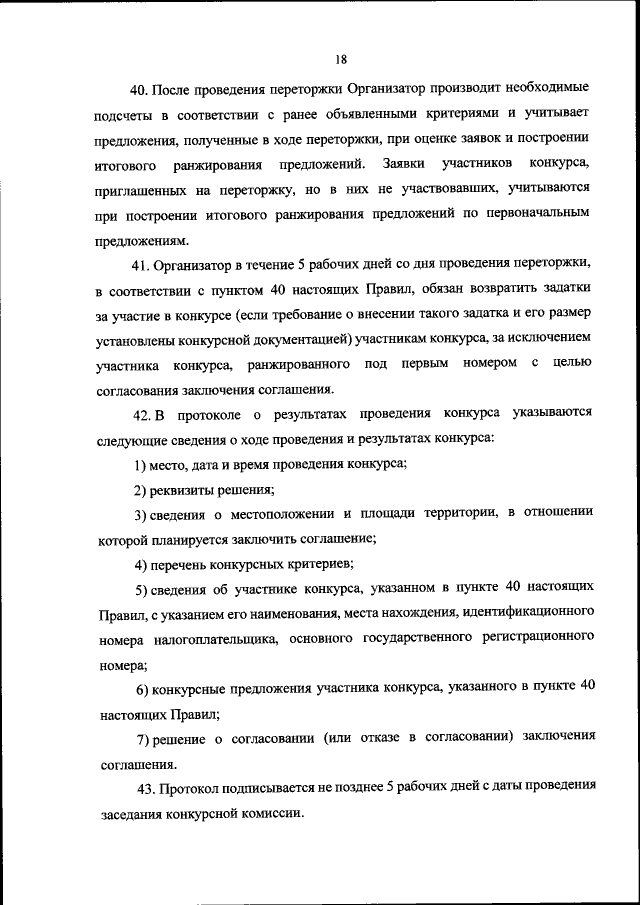 18

40. После проведения переторжки Организатор производит необходимые подсчеты в соответствии с ранее объявленными критериями и учитывает предложения, полученные в ходе переторжки, при оценке заявок и построении итогового ранжирования предложений. Заявки участников конкурса, приглашенных на переторжку, но в них не участвовавших, учитываются при построении итогового ранжирования предложений по первоначальным предложениям.

41. Организатор в течение 5 рабочих дней со дня проведения переторжки, в соответствии с пунктом 40 настоящих Правил, обязан возвратить задатки за участие в конкурсе (если требование о внесении такого задатка и его размер установлены конкурсной документацией) участникам конкурса, за исключением участника конкурса, ранжированного под первым номером с целью согласования заключения соглашения.

42. В протоколе о результатах проведения конкурса указываются следующие сведения о ходе проведения и результатах конкурса:

1) место, дата и время проведения конкурса;

2) реквизиты решения;

3) сведения о местоположении и площади территории, в отношении которой планируется заключить соглашение;

4) перечень конкурсных критериев;

5) сведения об участнике конкурса, указанном в пункте 40 настоящих Правил, с указанием его наименования, места нахождения, идентификационного номера налогоплательщика, основного государственного регистрационного номера;

6) конкурсные предложения участника конкурса, указанного в пункте 40 настоящих Правил;

7) решение о согласовании (или отказе в согласовании) заключения соглашения.

43. Протокол подписывается не позднее 5 рабочих дней с даты проведения заседания конкурсной комиссии.